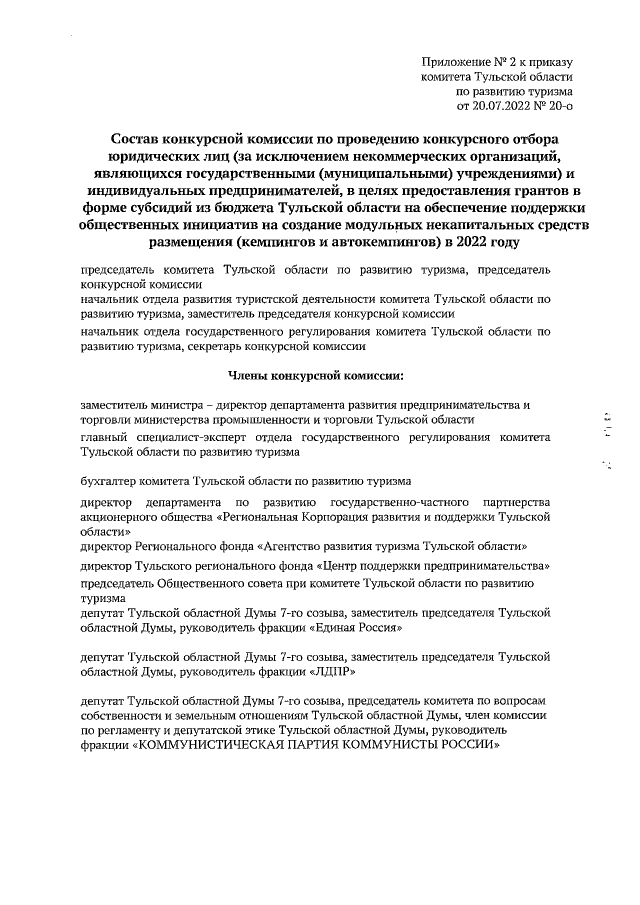 Приложение № 2 к приказу комитета Тульской области по развитию туризма от 20.07.2022 № 20-о

Состав конкурсной комиссии по проведению конкурсного отбора юридических лиц (за исключением некоммерческих организаций, являющихся государственными (муниципальными) учреждениями) и индивидуальных предпринимателей, в целях предоставления грантов в форме субсидий из бюджета Тульской области на обеспечение поддержки общественных инициатив на создание модульных некапитальных средств размещения (кемпингов и автокемпингов) в 2022 году

председатель комитета Тульской области по развитию туризма, председатель конкурсной комиссии

начальник отдела развития туристской деятельности комитета Тульской области по развитию туризма, заместитель председателя конкурсной комиссии

начальник отдела государственного регулирования комитета Тульской области по развитию туризма, секретарь конкурсной комиссии

Члены конкурсной комиссии:

заместитель министра – директор департамента развития предпринимательства и торговли министерства промышленности и торговли Тульской области

главный специалист-эксперт отдела государственного регулирования комитета Тульской области по развитию туризма

бухгалтер комитета Тульской области по развитию туризма

директор департамента по развитию государственно-частного партнерства акционерного общества «Региональная Корпорация развития и поддержки Тульской области»

директор Регионального фонда «Агентство развития туризма Тульской области»

директор Тульского регионального фонда «Центр поддержки предпринимательства»

председатель Общественного совета при комитете Тульской области по развитию туризма

депутат Тульской областной Думы 7-го созыва, заместитель председателя Тульской областной Думы, руководитель фракции «Единая Россия»

депутат Тульской областной Думы 7-го созыва, заместитель председателя Тульской областной Думы, руководитель фракции «ЛДПР»

депутат Тульской областной Думы 7-го созыва, председатель комитета по вопросам собственности и земельным отношениям Тульской областной Думы, член комиссии по регламенту и депутатской этике Тульской областной Думы, руководитель фракции «КОММУНИСТИЧЕСКАЯ ПАРТИЯ КОММУНИСТЫ РОССИИ»